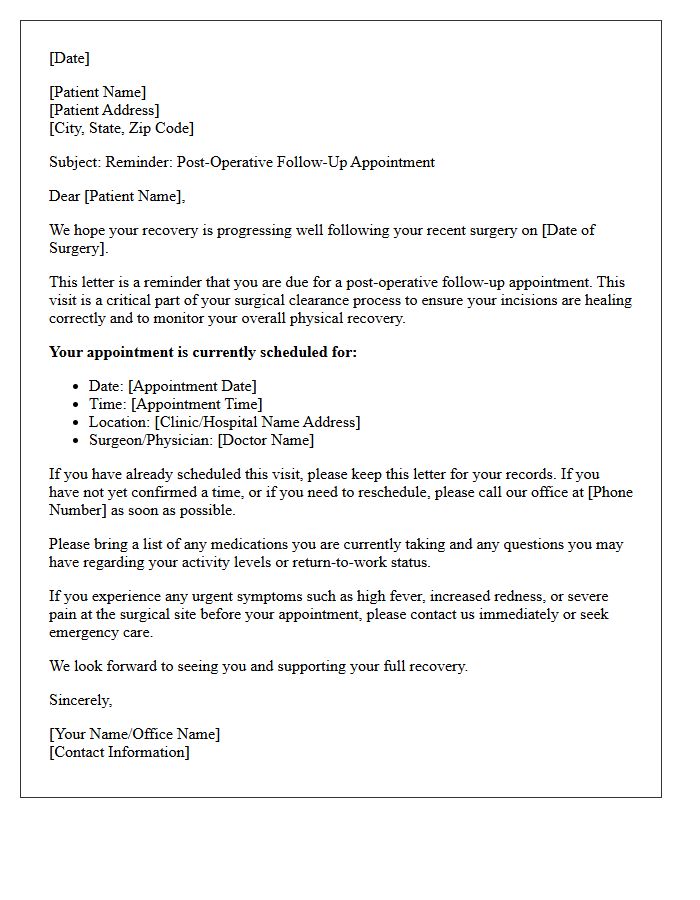 [Date]

[Patient Name]
[Patient Address]
[City, State, Zip Code]

Subject: Reminder: Post-Operative Follow-Up Appointment

Dear [Patient Name],

We hope your recovery is progressing well following your recent surgery on [Date of Surgery].

This letter is a reminder that you are due for a post-operative follow-up appointment. This visit is a critical part of your surgical clearance process to ensure your incisions are healing correctly and to monitor your overall physical recovery.

Your appointment is currently scheduled for:

• Date: [Appointment Date]
• Time: [Appointment Time]
• Location: [Clinic/Hospital Name Address]
• Surgeon/Physician: [Doctor Name]

If you have already scheduled this visit, please keep this letter for your records. If you have not yet confirmed a time, or if you need to reschedule, please call our office at [Phone Number] as soon as possible.

Please bring a list of any medications you are currently taking and any questions you may have regarding your activity levels or return-to-work status.

If you experience any urgent symptoms such as high fever, increased redness, or severe pain at the surgical site before your appointment, please contact us immediately or seek emergency care.

We look forward to seeing you and supporting your full recovery.

Sincerely,

[Your Name/Office Name]
[Contact Information]